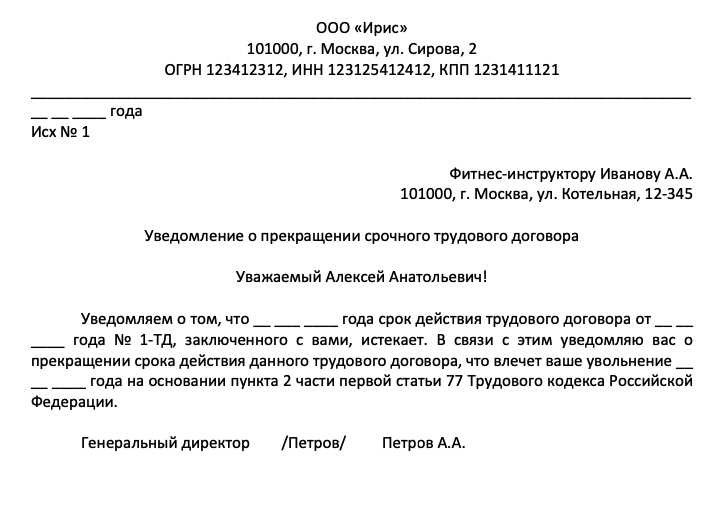 ООО «Ирис»
101000, г. Москва, ул. Сирова, 2
ОГРН 123412312, ИНН 123125412412, КПП 1231411121

__ __ ____ года
Исх № 1

Фитнес-инструктору Иванову А.А.
101000, г. Москва, ул. Котельная, 12-345

Уведомление о прекращении срочного трудового договора

Уважаемый Алексей Анатольевич!

Уведомляем о том, что __ ___ ____ года срок действия трудового договора от __ __ ____ года № 1-ТД, заключенного с вами, истекает. В связи с этим уведомляю вас о прекращении срока действия данного трудового договора, что влечет ваше увольнение __ __ ____ года на основании пункта 2 части первой статьи 77 Трудового кодекса Российской Федерации.

Генеральный директор /Петров/ Петров А.А.